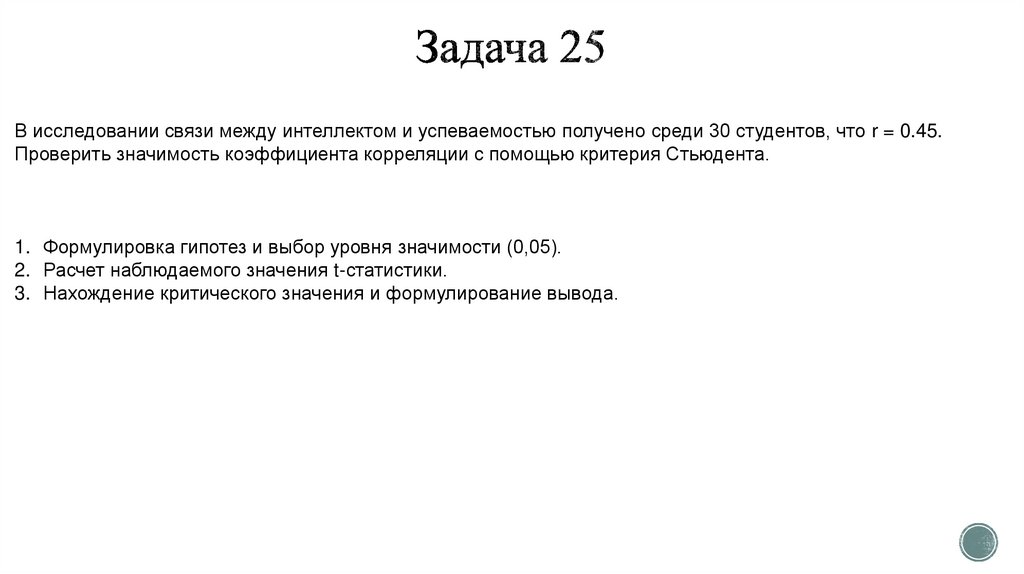 Задача 25

В исследовании связи между интеллектом и успеваемостью получено среди 30 студентов, что r = 0.45. Проверить значимость коэффициента корреляции с помощью критерия Стьюдента.

1. Формулировка гипотез и выбор уровня значимости (0,05).
2. Расчет наблюдаемого значения t-статистики.
3. Нахождение критического значения и формулирование вывода.